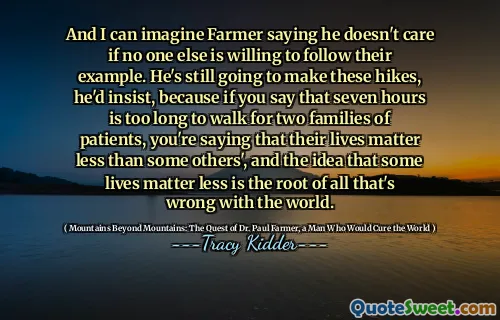 And I can imagine Farmer saying he doesn't care if no one else is willing to follow their example. He's still going to make these hikes, he'd insist, because if you say that seven hours is too long to walk for two families of patients, you're saying that their lives matter less than some others', and the idea that some lives matter less is the root of all that's wrong with the world.

( Mountains Beyond Mountains: The Quest of Dr. Paul Farmer, a Man Who Would Cure the World )

---Tracy Kidder---

QuoteSweet.com